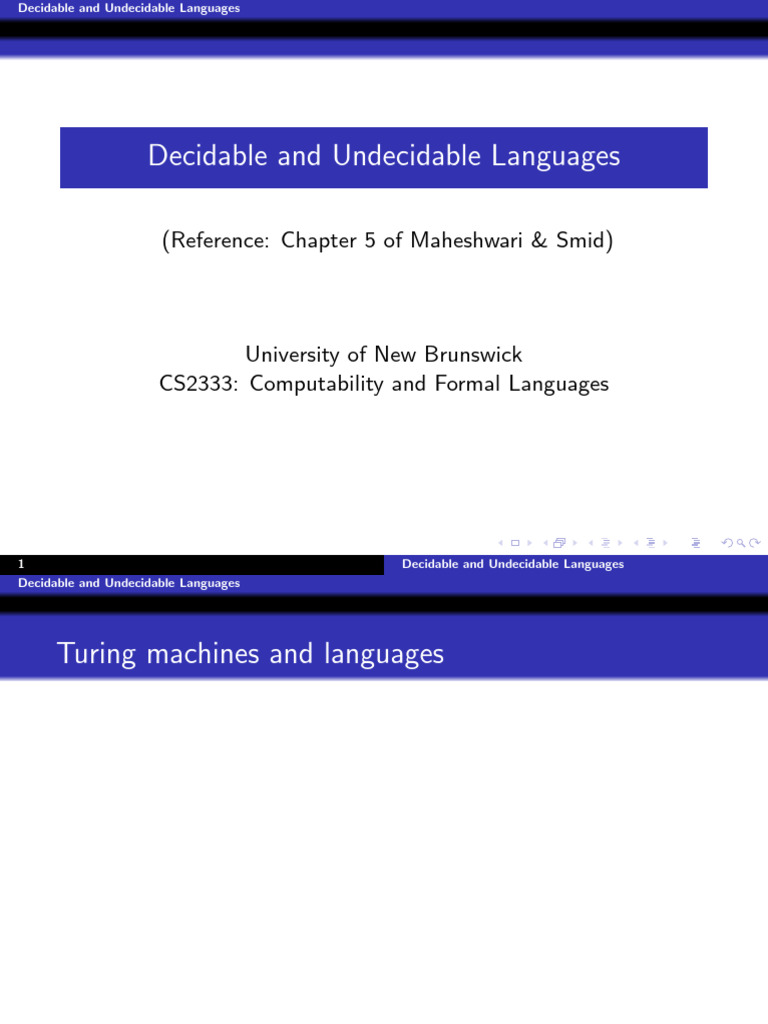 Decidable and Undecidable Languages

Decidable and Undecidable Languages

(Reference: Chapter 5 of Maheshwari & Smid)

University of New Brunswick
CS2333: Computability and Formal Languages

1

Decidable and Undecidable Languages

Decidable and Undecidable Languages

Turing machines and languages